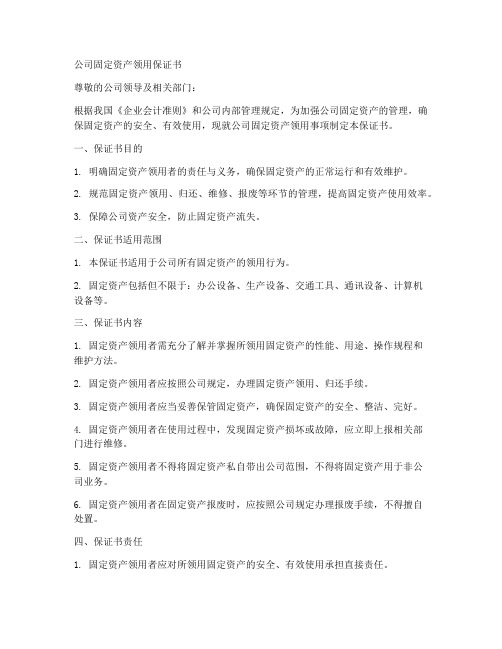 公司固定资产领用保证书

尊敬的公司领导及相关部门：

根据我国《企业会计准则》和公司内部管理规定，为加强公司固定资产的管理，确保固定资产的安全、有效使用，现就公司固定资产领用事项制定本保证书。

一、保证书目的

1. 明确固定资产领用者的责任与义务，确保固定资产的正常运行和有效维护。

2. 规范固定资产领用、归还、维修、报废等环节的管理，提高固定资产使用效率。

3. 保障公司资产安全，防止固定资产流失。

二、保证书适用范围

1. 本保证书适用于公司所有固定资产的领用行为。

2. 固定资产包括但不限于：办公设备、生产设备、交通工具、通讯设备、计算机设备等。

三、保证书内容

1. 固定资产领用者需充分了解并掌握所领用固定资产的性能、用途、操作规程和维护方法。

2. 固定资产领用者应按照公司规定，办理固定资产领用、归还手续。

3. 固定资产领用者应当妥善保管固定资产，确保固定资产的安全、整洁、完好。

4. 固定资产领用者在使用过程中，发现固定资产损坏或故障，应立即上报相关部门进行维修。

5. 固定资产领用者不得将固定资产私自带出公司范围，不得将固定资产用于非公司业务。

6. 固定资产领用者在固定资产报废时，应按照公司规定办理报废手续，不得擅自处置。

四、保证书责任

1. 固定资产领用者应对所领用固定资产的安全、有效使用承担直接责任。